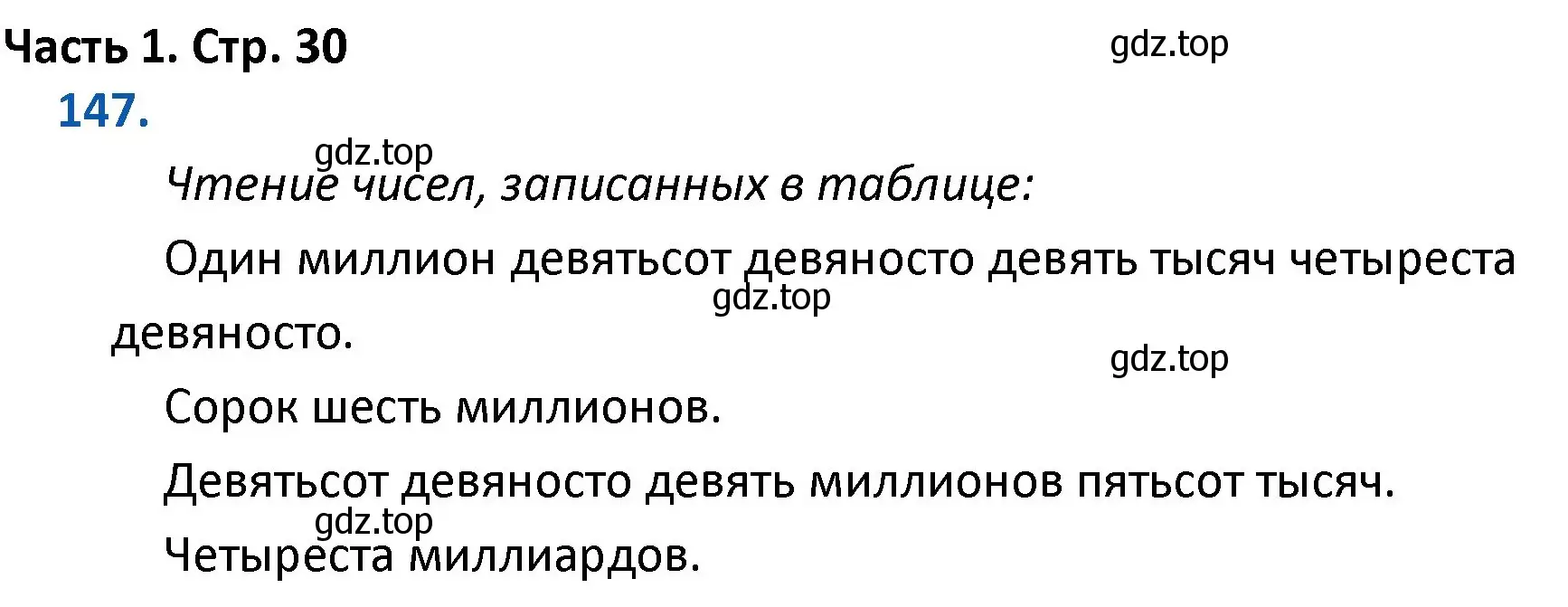 Часть 1. Стр. 30

gdz.top

147.

gdz.top

Чтение чисел, записанных в таблице:

Один миллион девятьсот девяносто девять тысяч четыреста девяносто.

gdz.top

gdz.top

Сорок шесть миллионов.

Девятьсот девяносто девять миллионов пятьсот тысяч.

gdz.top

Четыреста миллиардов.